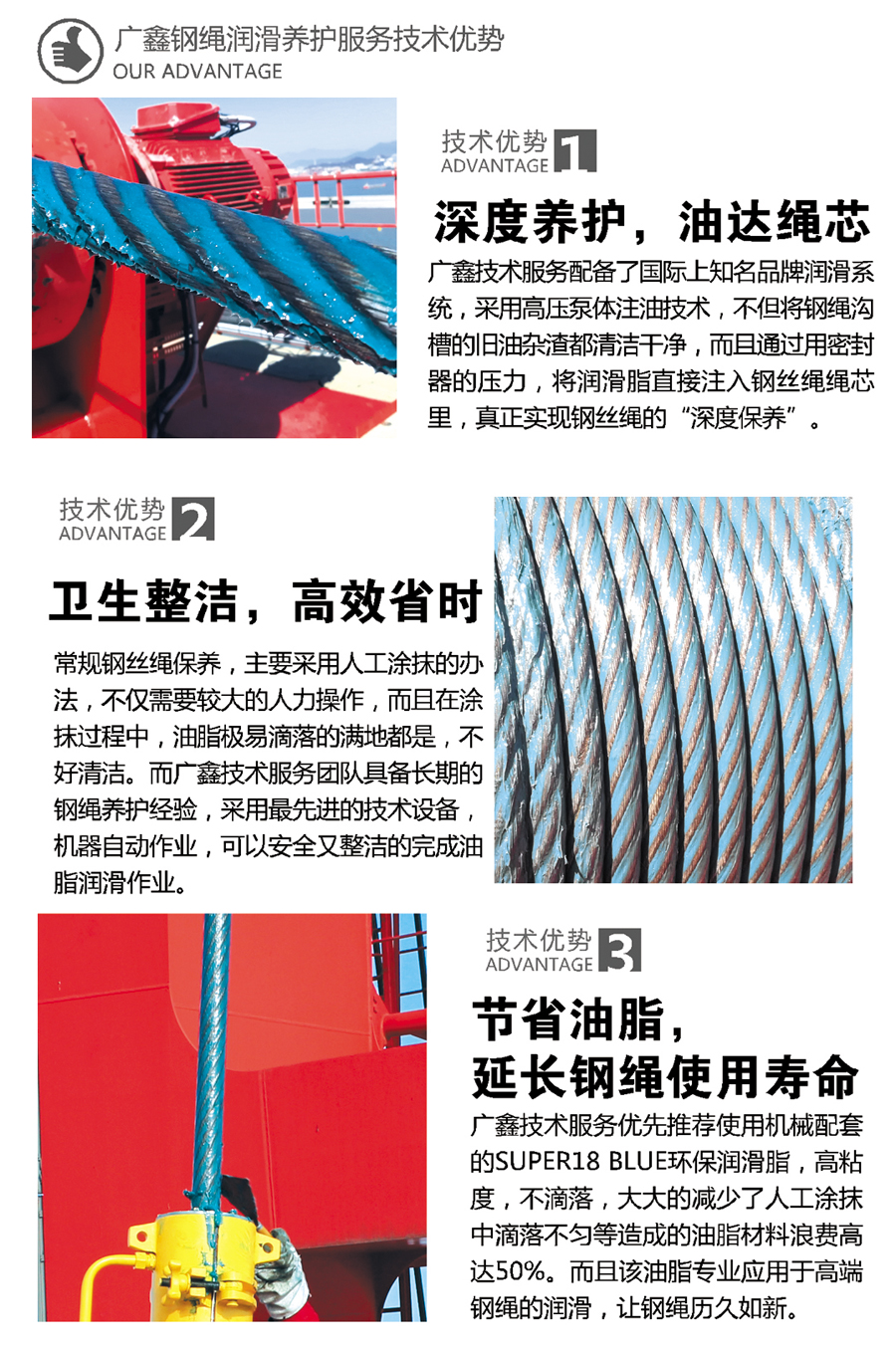 广鑫钢绳润滑养护服务技术优势
OUR ADVANTAGE

技术优势
ADVANTAGE 1

深度养护，油达绳芯

广鑫技术服务配备了国际上知名品牌润滑系统，采用高压泵体注油技术，不但将钢绳沟槽的旧油杂渣都清洁干净，而且通过用密封器的压力，将润滑脂直接注入钢丝绳绳芯里，真正实现钢丝绳的“深度保养”。

技术优势
ADVANTAGE 2

卫生整洁，高效省时

常规钢丝绳保养，主要采用人工涂抹的办法，不仅需要较大的人力操作，而且在涂抹过程中，油脂极易滴落的满地都是，不好清洁。而广鑫技术服务团队具备长期的钢绳养护经验，采用最先进的技术设备，机器自动作业，可以安全又整洁的完成油脂润滑作业。

技术优势
ADVANTAGE 3

节省油脂，
延长钢绳使用寿命

广鑫技术服务优先推荐使用机械配套的SUPER18 BLUE环保润滑脂，高粘度，不滴落，大大的减少了人工涂抹中滴落不匀等造成的油脂材料浪费高达50%。而且该油脂专业应用于高端钢绳的润滑，让钢绳历久如新。